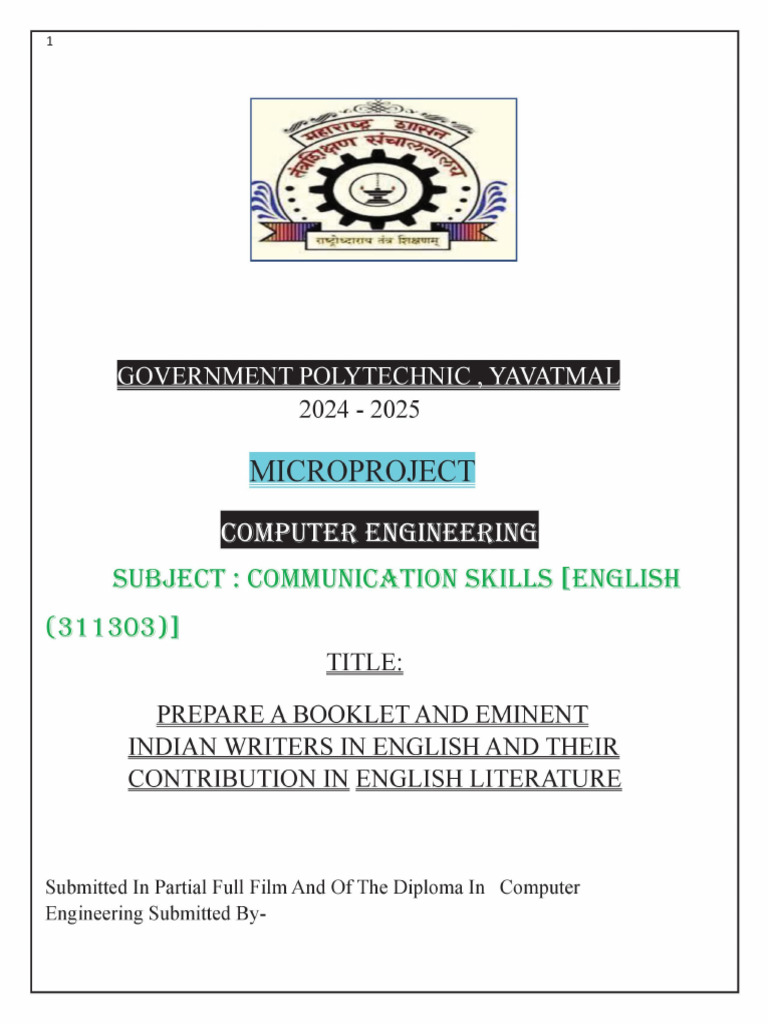 1

महाराष्ट्र शासन
तंत्रशिक्षण संचालनालय
राष्ट्रोध्दाराय तंत्र शिक्षणम्

GOVERNMENT POLYTECHNIC , YAVATMAL
2024 - 2025

MICROPROJECT

COMPUTER ENGINEERING

SUBJECT : COMMUNICATION SKILLS [ENGLISH (311303)]

TITLE:

PREPARE A BOOKLET AND EMINENT INDIAN WRITERS IN ENGLISH AND THEIR CONTRIBUTION IN ENGLISH LITERATURE

Submitted In Partial Full Film And Of The Diploma In Computer Engineering Submitted By-